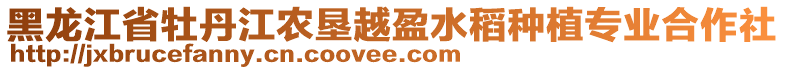 黑龙江省牡丹江农垦越盈水稻种植专业合作社
http://jxbrucefanny.cn.coovee.com